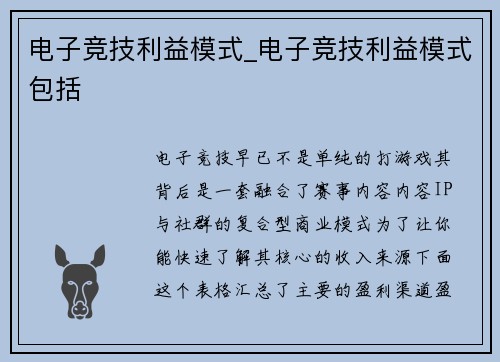 电子竞技利益模式_电子竞技利益模式包括

电子竞技早已不是单纯的打游戏其背后是一套融合了赛事内容内容IP与社群的复合型商业模式为了让你能快速了解其核心的收入来源下面这个表格汇总了主要的盈利渠道盈